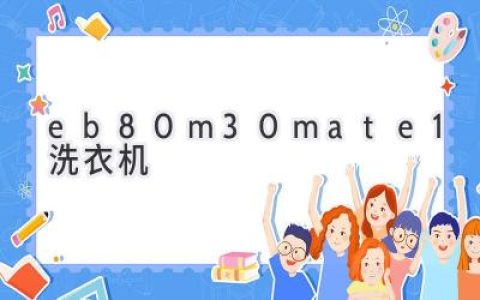 eb80m30mate1洗衣机